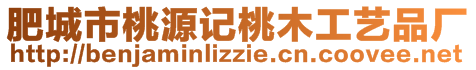 肥城市桃源记桃木工艺品厂
http://benjaminlizzie.cn.coovee.net